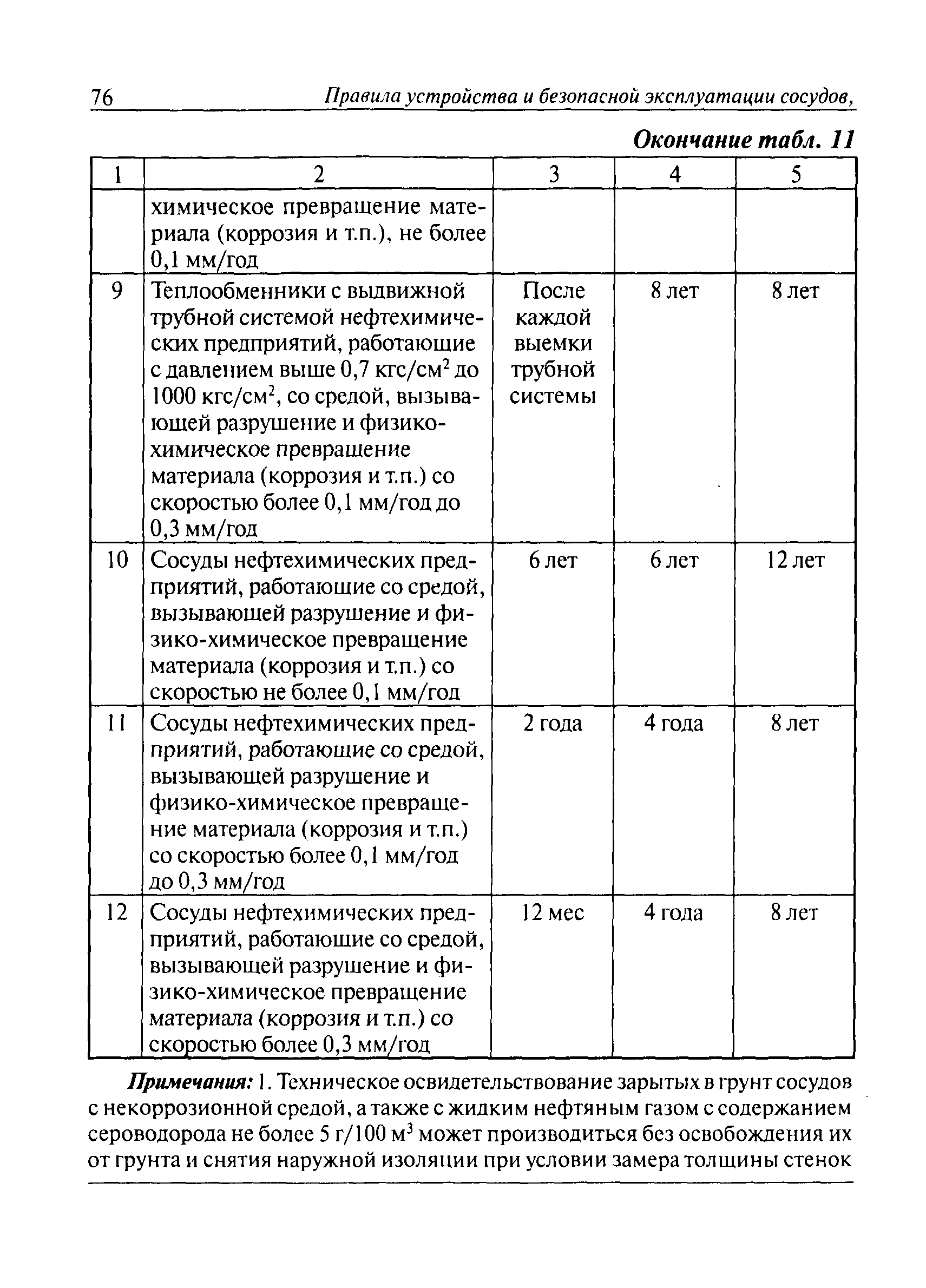 76 Правила устройства и безопасной эксплуатации сосудов,

Окончание табл. 11

| 1 | 2 | 3 | 4 | 5 |
|---|---|---|---|---|
| | химическое превращение материала (коррозия и т.п.), не более 0,1 мм/год | | | |
| 9 | Теплообменники с выдвижной трубной системой нефтехимических предприятий, работающие с давлением выше 0,7 кгс/см$^2$ до 1000 кгс/см$^2$, со средой, вызывающей разрушение и физико-химическое превращение материала (коррозия и т.п.) со скоростью более 0,1 мм/год до 0,3 мм/год | После каждой выемки трубной системы | 8 лет | 8 лет |
| 10 | Сосуды нефтехимических предприятий, работающие со средой, вызывающей разрушение и физико-химическое превращение материала (коррозия и т.п.) со скоростью не более 0,1 мм/год | 6 лет | 6 лет | 12 лет |
| 11 | Сосуды нефтехимических предприятий, работающие со средой, вызывающей разрушение и физико-химическое превращение материала (коррозия и т.п.) со скоростью более 0,1 мм/год до 0,3 мм/год | 2 года | 4 года | 8 лет |
| 12 | Сосуды нефтехимических предприятий, работающие со средой, вызывающей разрушение и физико-химическое превращение материала (коррозия и т.п.) со скоростью более 0,3 мм/год | 12 мес | 4 года | 8 лет |

Примечания: 1. Техническое освидетельствование зарытых в грунт сосудов с некоррозионной средой, а также с жидким нефтяным газом с содержанием сероводорода не более 5 г/100 м$^3$ может производиться без освобождения их от грунта и снятия наружной изоляции при условии замера толщины стенок